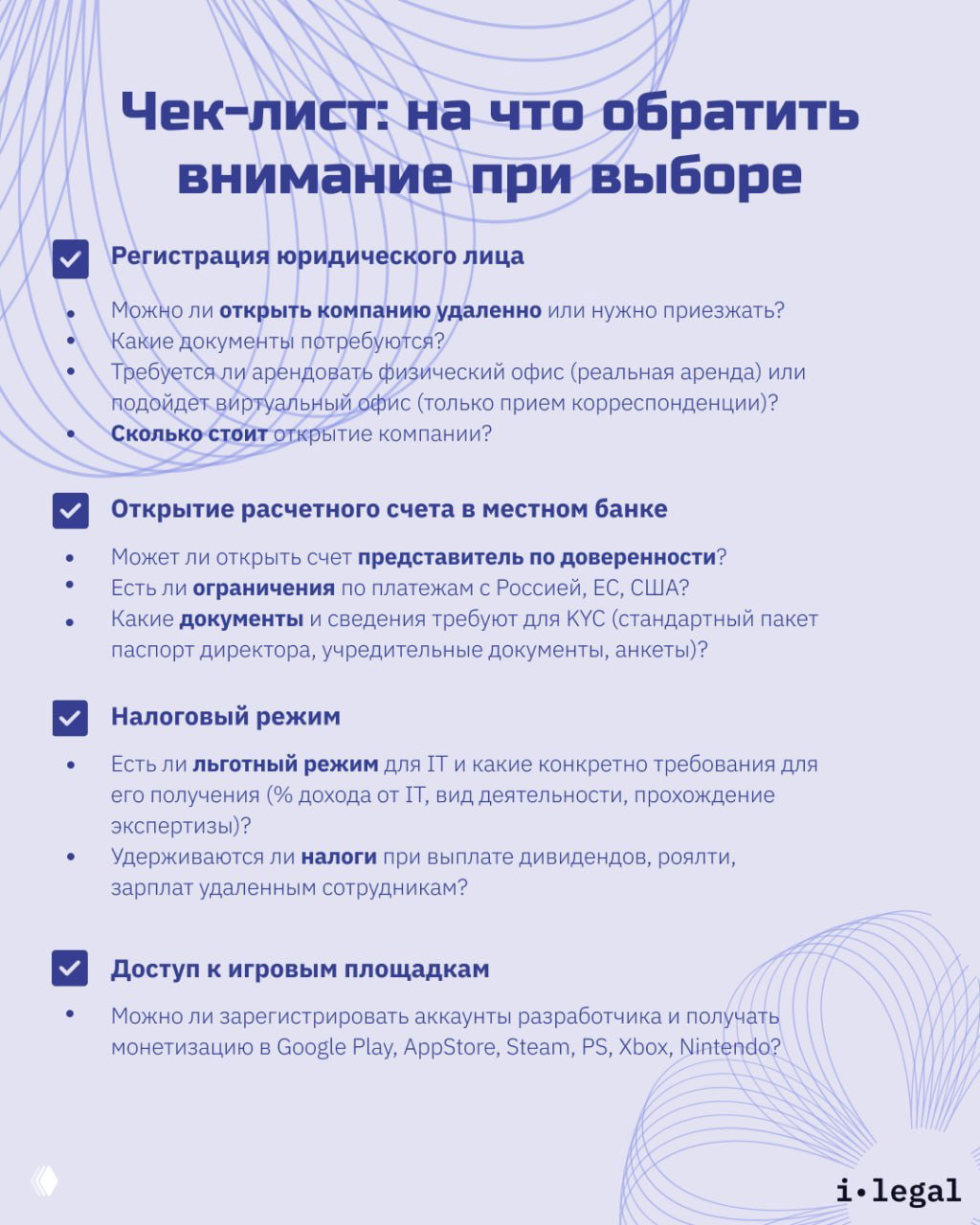 Чек-лист: на что обратить внимание при выборе

☑ Регистрация юридического лица

• Можно ли открыть компанию удаленно или нужно приезжать?
• Какие документы потребуются?
• Требуется ли арендовать физический офис (реальная аренда) или подойдет виртуальный офис (только прием корреспонденции)?
• Сколько стоит открытие компании?

☑ Открытие расчетного счета в местном банке

• Может ли открыть счет представитель по доверенности?
• Есть ли ограничения по платежам с Россией, ЕС, США?
• Какие документы и сведения требуют для KYC (стандартный пакет паспорт директора, учредительные документы, анкеты)?

☑ Налоговый режим

• Есть ли льготный режим для IT и какие конкретно требования для его получения (% дохода от IT, вид деятельности, прохождение экспертизы)?
• Удерживаются ли налоги при выплате дивидендов, роялти, зарплат удаленным сотрудникам?

☑ Доступ к игровым площадкам

• Можно ли зарегистрировать аккаунты разработчика и получать монетизацию в Google Play, AppStore, Steam, PS, Xbox, Nintendo?

i•legal